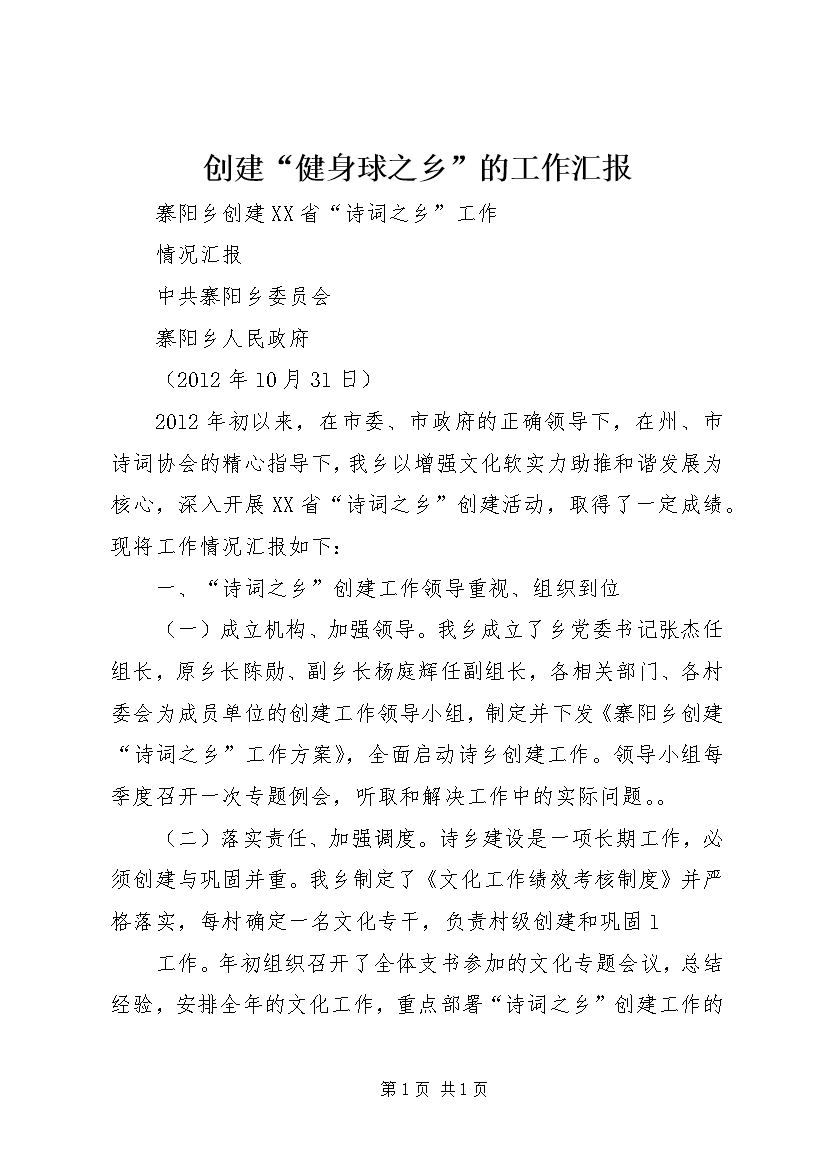 创建“健身球之乡”的工作汇报

寨阳乡创建XX省“诗词之乡”工作

情况汇报

中共寨阳乡委员会

寨阳乡人民政府

（2012年10月31日）

2012年初以来，在市委、市政府的正确领导下，在州、市诗词协会的精心指导下，我乡以增强文化软实力助推和谐发展为核心，深入开展XX省“诗词之乡”创建活动，取得了一定成绩。现将工作情况汇报如下：

一、“诗词之乡”创建工作领导重视、组织到位

（一）成立机构、加强领导。我乡成立了乡党委书记张杰任组长，原乡长陈勋、副乡长杨庭辉任副组长，各相关部门、各村委会为成员单位的创建工作领导小组，制定并下发《寨阳乡创建“诗词之乡”工作方案》，全面启动诗乡创建工作。领导小组每季度召开一次专题例会，听取和解决工作中的实际问题。。

（二）落实责任、加强调度。诗乡建设是一项长期工作，必须创建与巩固并重。我乡制定了《文化工作绩效考核制度》并严格落实，每村确定一名文化专干，负责村级创建和巩固1

工作。年初组织召开了全体支书参加的文化专题会议，总结经验，安排全年的文化工作，重点部署“诗词之乡”创建工作的

第1页 共1页